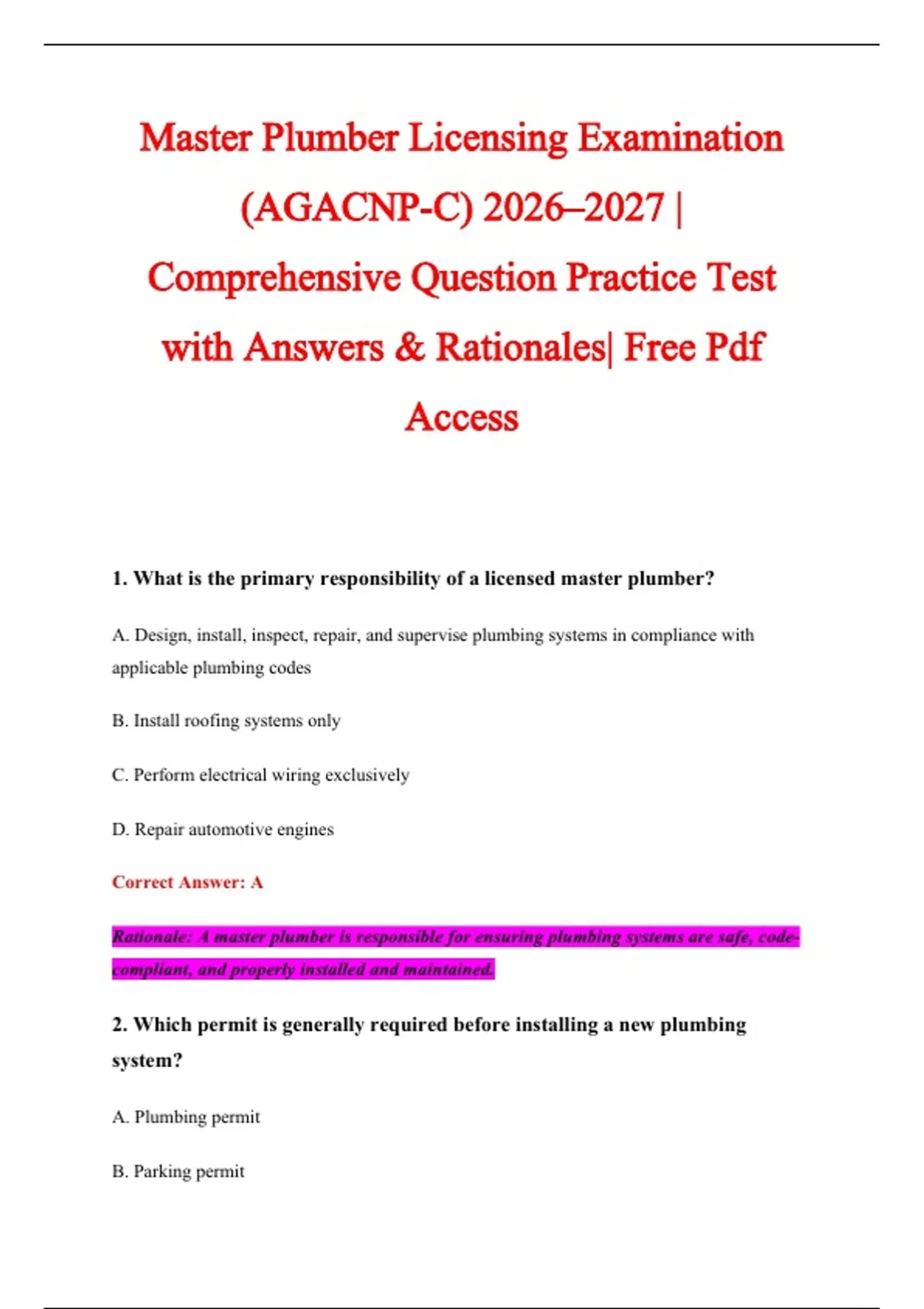 Master Plumber Licensing Examination (AGACNP-C) 2026–2027 | Comprehensive Question Practice Test with Answers & Rationales| Free Pdf Access

1. What is the primary responsibility of a licensed master plumber?

A. Design, install, inspect, repair, and supervise plumbing systems in compliance with applicable plumbing codes

B. Install roofing systems only

C. Perform electrical wiring exclusively

D. Repair automotive engines

Correct Answer: A

Rationale: A master plumber is responsible for ensuring plumbing systems are safe, code-compliant, and properly installed and maintained.

2. Which permit is generally required before installing a new plumbing system?

A. Plumbing permit

B. Parking permit